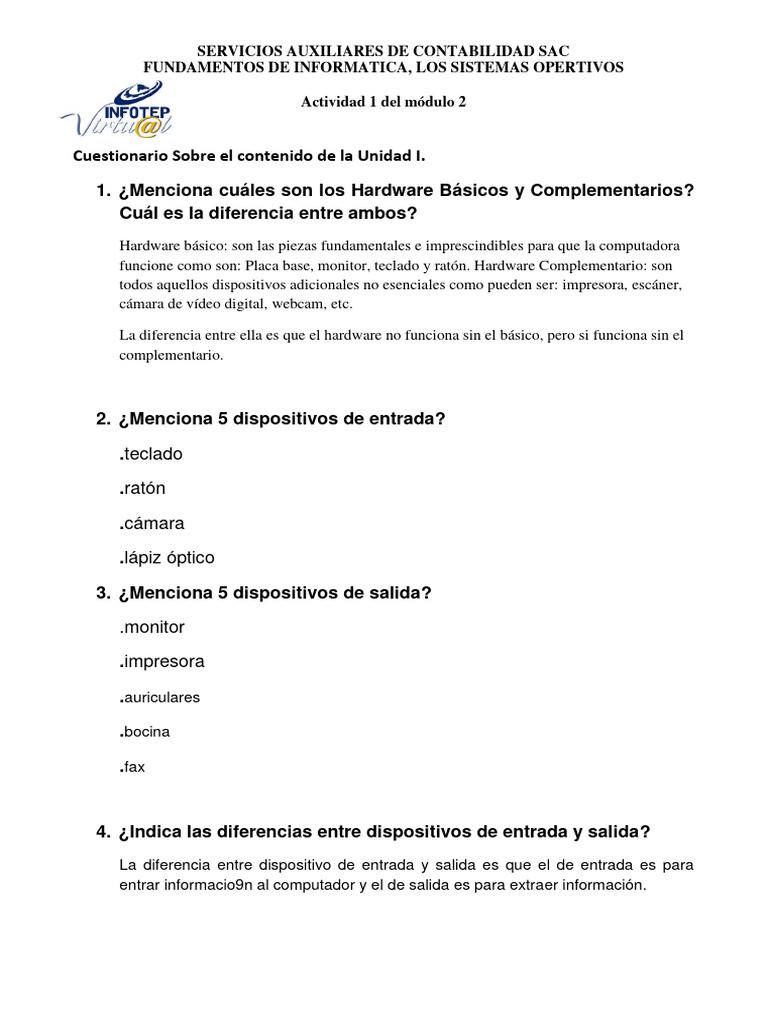 SERVICIOS AUXILIARES DE CONTABILIDAD SAC
FUNDAMENTOS DE INFORMATICA, LOS SISTEMAS OPERTIVOS

INFOTEP Virtu@l

Actividad 1 del módulo 2

Cuestionario Sobre el contenido de la Unidad I.

1. ¿Menciona cuáles son los Hardware Básicos y Complementarios? Cuál es la diferencia entre ambos?

Hardware básico: son las piezas fundamentales e imprescindibles para que la computadora funcione como son: Placa base, monitor, teclado y ratón. Hardware Complementario: son todos aquellos dispositivos adicionales no esenciales como pueden ser: impresora, escáner, cámara de vídeo digital, webcam, etc.

La diferencia entre ella es que el hardware no funciona sin el básico, pero si funciona sin el complementario.

2. ¿Menciona 5 dispositivos de entrada?

.teclado

.ratón

.cámara

.lápiz óptico

3. ¿Menciona 5 dispositivos de salida?

.monitor

.impresora

.auriculares

.bocina

.fax

4. ¿Indica las diferencias entre dispositivos de entrada y salida?

La diferencia entre dispositivo de entrada y salida es que el de entrada es para entrar informacio9n al computador y el de salida es para extraer información.